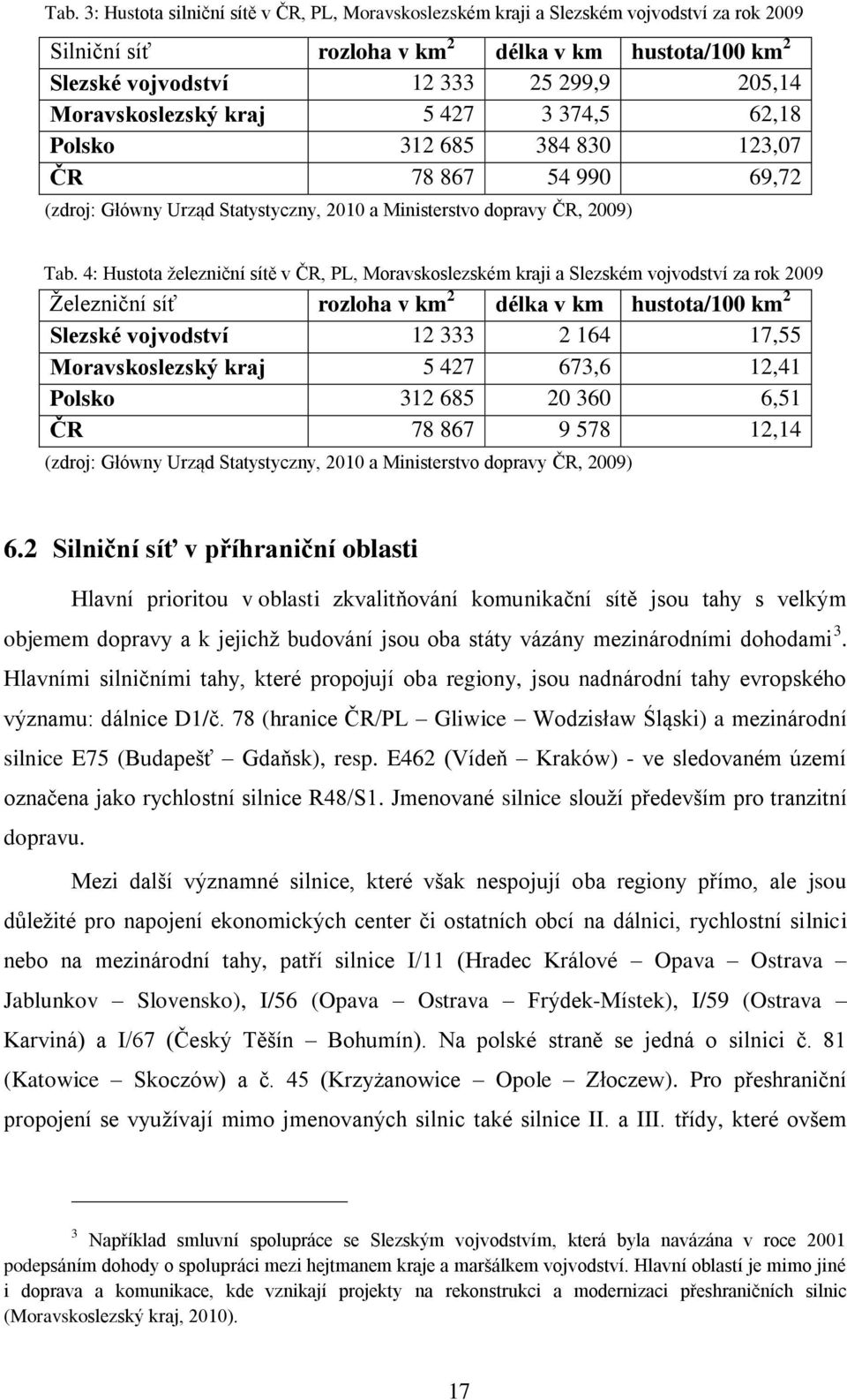 Tab. 3: Hustota silniční sítě v ČR, PL, Moravskoslezském kraji a Slezském vojvodství za rok 2009

| Silniční síť | rozloha v km$^2$ | délka v km | hustota/100 km$^2$ |
|---|---|---|---|
| Slezské vojvodství | 12 333 | 25 299,9 | 205,14 |
| Moravskoslezský kraj | 5 427 | 3 374,5 | 62,18 |
| Polsko | 312 685 | 384 830 | 123,07 |
| ČR | 78 867 | 54 990 | 69,72 |

(zdroj: Główny Urząd Statystyczny, 2010 a Ministerstvo dopravy ČR, 2009)

Tab. 4: Hustota železniční sítě v ČR, PL, Moravskoslezském kraji a Slezském vojvodství za rok 2009

| Železniční síť | rozloha v km$^2$ | délka v km | hustota/100 km$^2$ |
|---|---|---|---|
| Slezské vojvodství | 12 333 | 2 164 | 17,55 |
| Moravskoslezský kraj | 5 427 | 673,6 | 12,41 |
| Polsko | 312 685 | 20 360 | 6,51 |
| ČR | 78 867 | 9 578 | 12,14 |

(zdroj: Główny Urząd Statystyczny, 2010 a Ministerstvo dopravy ČR, 2009)

6.2 Silniční síť v příhraniční oblasti

Hlavní prioritou v oblasti zkvalitňování komunikační sítě jsou tahy s velkým objemem dopravy a k jejichž budování jsou oba státy vázány mezinárodními dohodami$^3$. Hlavními silničními tahy, které propojují oba regiony, jsou nadnárodní tahy evropského významu: dálnice D1/č. 78 (hranice ČR/PL – Gliwice – Wodzisław Śląski) a mezinárodní silnice E75 (Budapešť – Gdaňsk), resp. E462 (Vídeň – Kraków) - ve sledovaném území označena jako rychlostní silnice R48/S1. Jmenované silnice slouží především pro tranzitní dopravu.

Mezi další významné silnice, které však nespojují oba regiony přímo, ale jsou důležité pro napojení ekonomických center či ostatních obcí na dálnici, rychlostní silnici nebo na mezinárodní tahy, patří silnice I/11 (Hradec Králové – Opava – Ostrava – Jablunkov – Slovensko), I/56 (Opava – Ostrava – Frýdek-Místek), I/59 (Ostrava – Karviná) a I/67 (Český Těšín – Bohumín). Na polské straně se jedná o silnici č. 81 (Katowice – Skoczów) a č. 45 (Krzyżanowice – Opole – Złoczew). Pro přeshraniční propojení se využívají mimo jmenovaných silnic také silnice II. a III. třídy, které ovšem

$^3$ Například smluvní spolupráce se Slezským vojvodstvím, která byla navázána v roce 2001 podepsáním dohody o spolupráci mezi hejtmanem kraje a maršálkem vojvodství. Hlavní oblastí je mimo jiné i doprava a komunikace, kde vznikají projekty na rekonstrukci a modernizaci přeshraničních silnic (Moravskoslezský kraj, 2010).

17